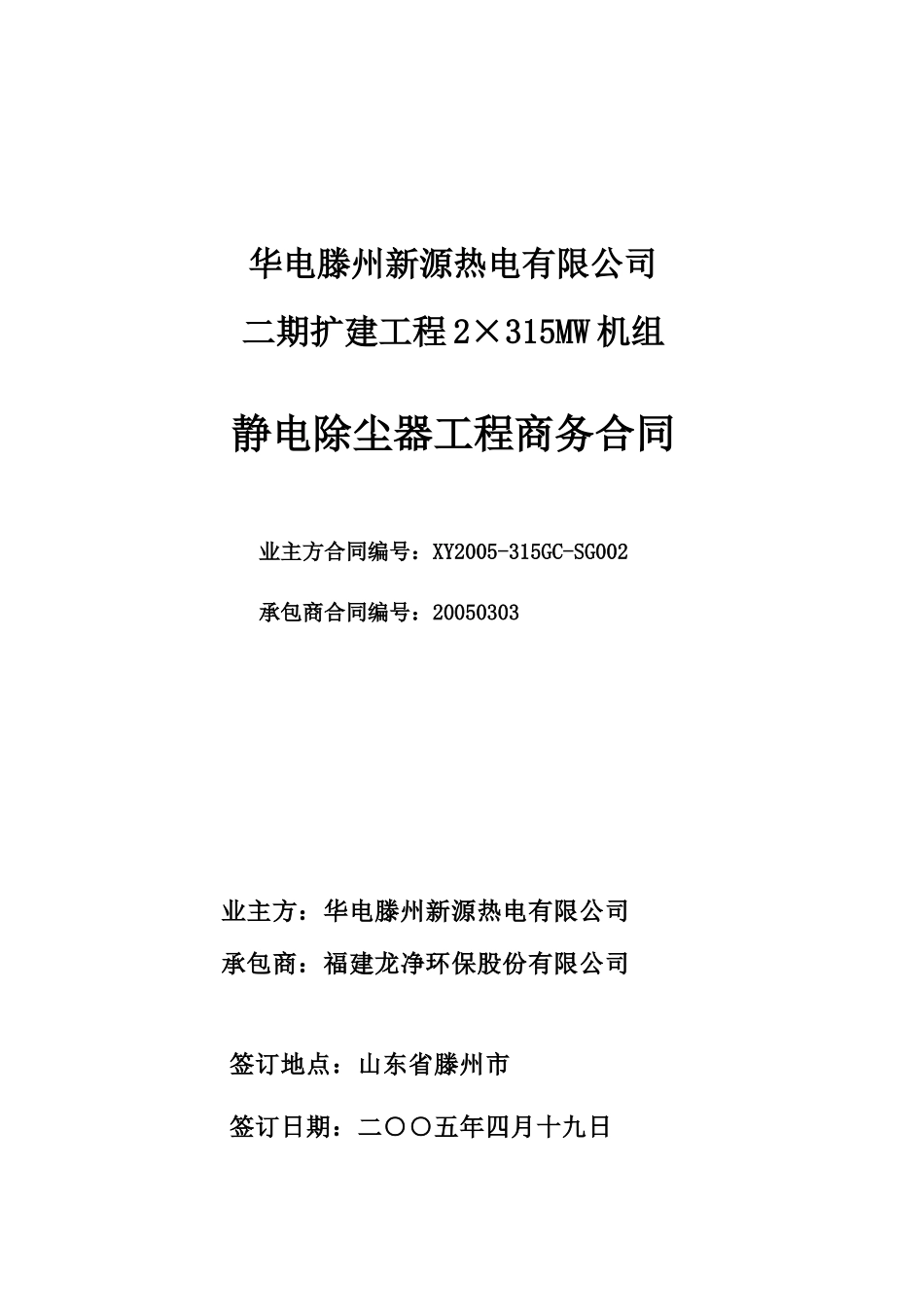 华电滕州新源热电有限公司

二期扩建工程 2×315MW 机组

静电除尘器工程商务合同

业主方合同编号：XY2005-315GC-SG002

承包商合同编号：20050303

业主方：华电滕州新源热电有限公司

承包商：福建龙净环保股份有限公司

签订地点：山东省滕州市

签订日期：二〇〇五年四月十九日